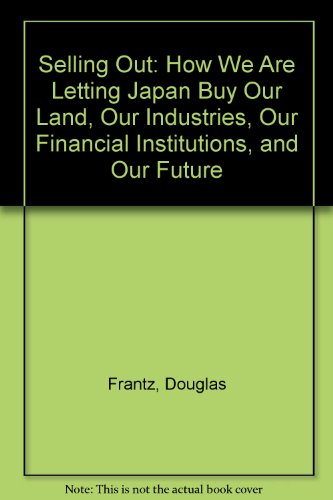 Selling Out: How We Are Letting Japan Buy Our Land, Our Industries, Our Financial Institutions, and Our Future

Frantz, Douglas

Note: This is not the actual book cover